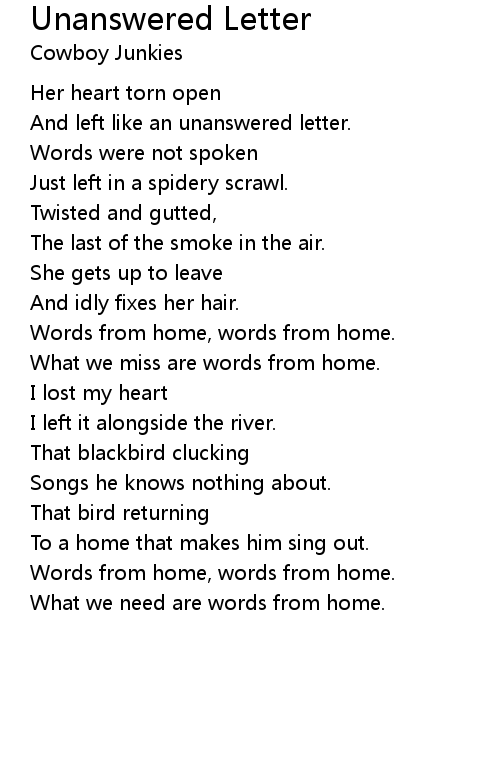 Unanswered Letter
Cowboy Junkies

Her heart torn open
And left like an unanswered letter.
Words were not spoken
Just left in a spidery scrawl.
Twisted and gutted,
The last of the smoke in the air.
She gets up to leave
And idly fixes her hair.
Words from home, words from home.
What we miss are words from home.
I lost my heart
I left it alongside the river.
That blackbird clucking
Songs he knows nothing about.
That bird returning
To a home that makes him sing out.
Words from home, words from home.
What we need are words from home.